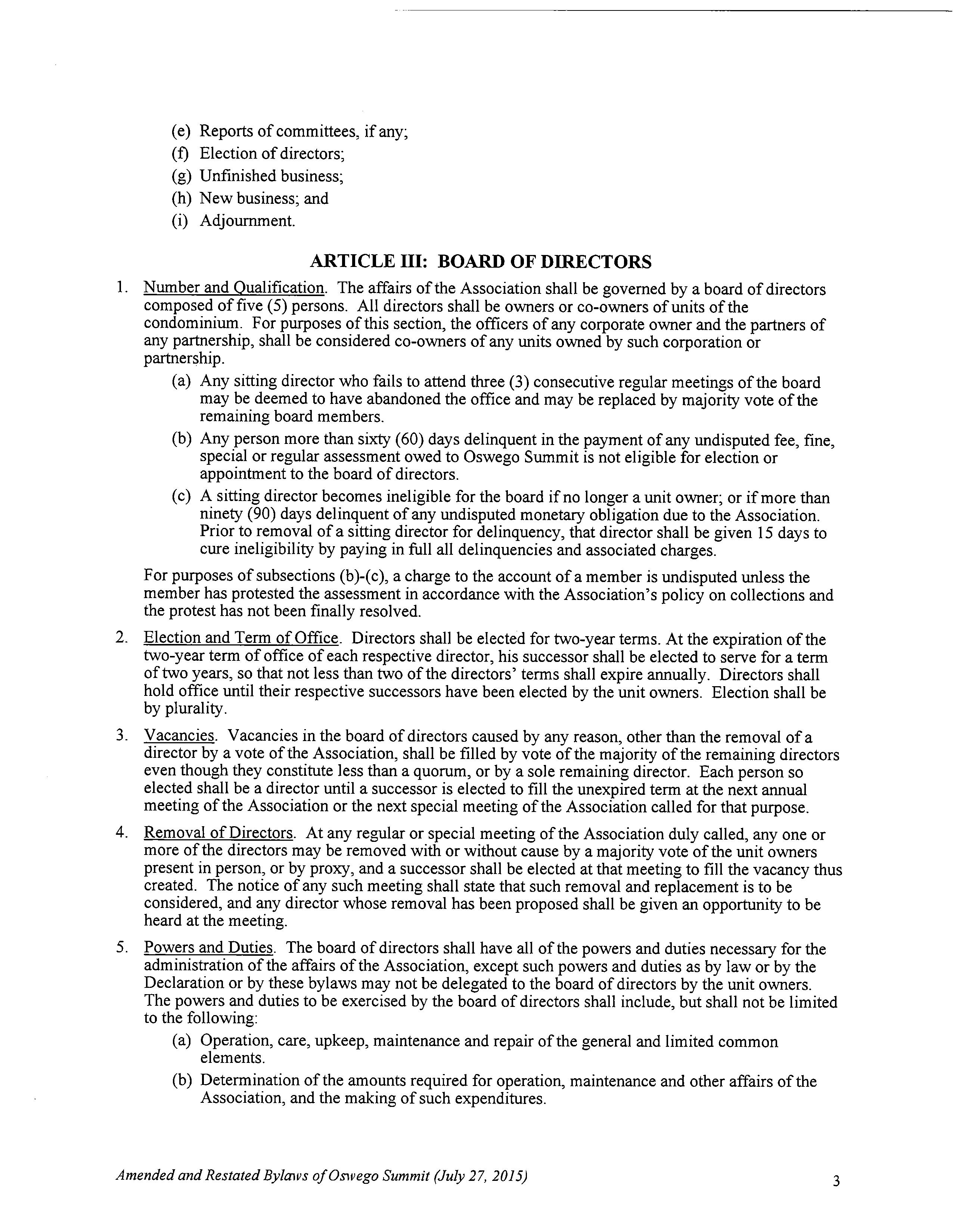 (e) Reports of committees, if any;
(f) Election of directors;
(g) Unfinished business;
(h) New business; and
(i) Adjournment.

ARTICLE III: BOARD OF DIRECTORS

1. Number and Qualification. The affairs of the Association shall be governed by a board of directors composed of five (5) persons. All directors shall be owners or co-owners of units of the condominium. For purposes of this section, the officers of any corporate owner and the partners of any partnership, shall be considered co-owners of any units owned by such corporation or partnership.

(a) Any sitting director who fails to attend three (3) consecutive regular meetings of the board may be deemed to have abandoned the office and may be replaced by majority vote of the remaining board members.

(b) Any person more than sixty (60) days delinquent in the payment of any undisputed fee, fine, special or regular assessment owed to Oswego Summit is not eligible for election or appointment to the board of directors.

(c) A sitting director becomes ineligible for the board if no longer a unit owner; or if more than ninety (90) days delinquent of any undisputed monetary obligation due to the Association. Prior to removal of a sitting director for delinquency, that director shall be given 15 days to cure ineligibility by paying in full all delinquencies and associated charges.

For purposes of subsections (b)-(c), a charge to the account of a member is undisputed unless the member has protested the assessment in accordance with the Association's policy on collections and the protest has not been finally resolved.

2. Election and Term of Office. Directors shall be elected for two-year terms. At the expiration of the two-year term of office of each respective director, his successor shall be elected to serve for a term of two years, so that not less than two of the directors' terms shall expire annually. Directors shall hold office until their respective successors have been elected by the unit owners. Election shall be by plurality.

3. Vacancies. Vacancies in the board of directors caused by any reason, other than the removal of a director by a vote of the Association, shall be filled by vote of the majority of the remaining directors even though they constitute less than a quorum, or by a sole remaining director. Each person so elected shall be a director until a successor is elected to fill the unexpired term at the next annual meeting of the Association or the next special meeting of the Association called for that purpose.

4. Removal of Directors. At any regular or special meeting of the Association duly called, any one or more of the directors may be removed with or without cause by a majority vote of the unit owners present in person, or by proxy, and a successor shall be elected at that meeting to fill the vacancy thus created. The notice of any such meeting shall state that such removal and replacement is to be considered, and any director whose removal has been proposed shall be given an opportunity to be heard at the meeting.

5. Powers and Duties. The board of directors shall have all of the powers and duties necessary for the administration of the affairs of the Association, except such powers and duties as by law or by the Declaration or by these bylaws may not be delegated to the board of directors by the unit owners. The powers and duties to be exercised by the board of directors shall include, but shall not be limited to the following:

(a) Operation, care, upkeep, maintenance and repair of the general and limited common elements.

(b) Determination of the amounts required for operation, maintenance and other affairs of the Association, and the making of such expenditures.

Amended and Restated Bylaws of Oswego Summit (July 27, 2015) 3